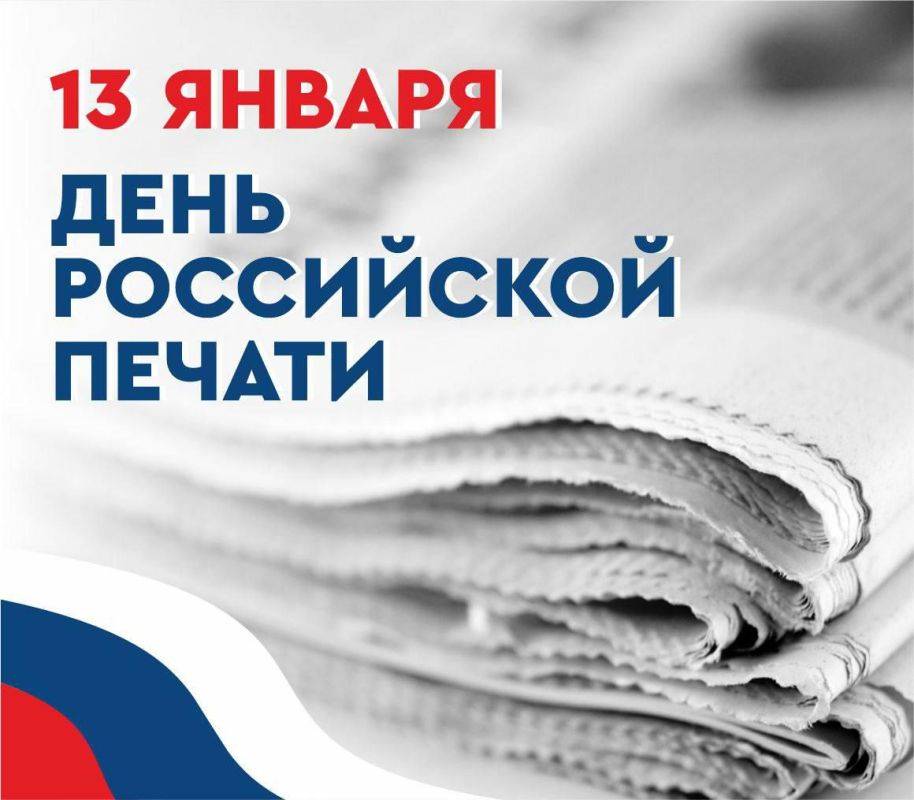 13 ЯНВАРЯ

ДЕНЬ РОССИЙСКОЙ ПЕЧАТИ